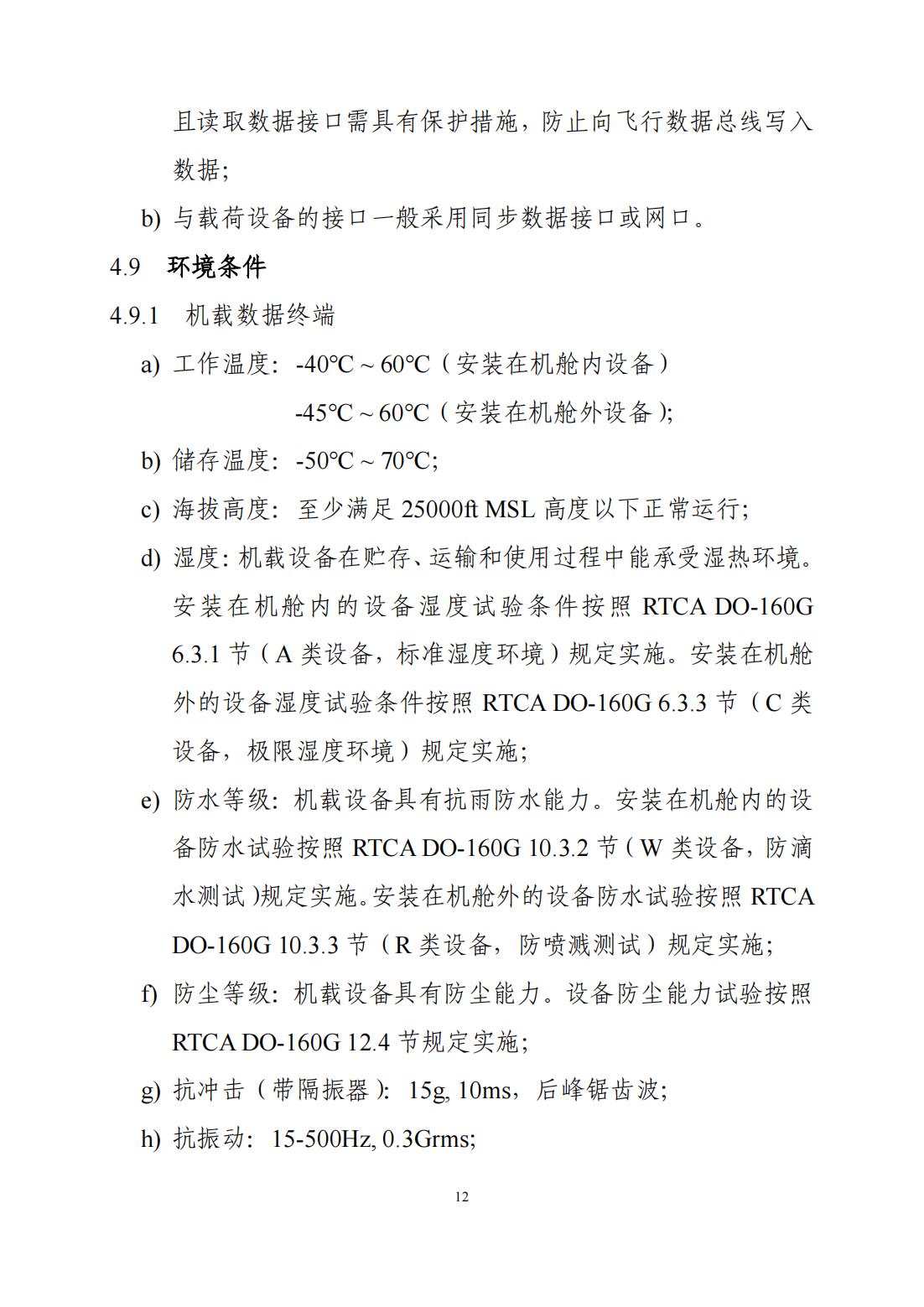 且读取数据接口需具有保护措施，防止向飞行数据总线写入数据；

b) 与载荷设备的接口一般采用同步数据接口或网口。

4.9 环境条件

4.9.1 机载数据终端

a) 工作温度：-40℃ ~ 60℃（安装在机舱内设备）

-45℃ ~ 60℃（安装在机舱外设备）；

b) 储存温度：-50℃ ~ 70℃；

c) 海拔高度：至少满足 25000ft MSL 高度以下正常运行；

d) 湿度：机载设备在贮存、运输和使用过程中能承受湿热环境。安装在机舱内的设备湿度试验条件按照 RTCA DO-160G 6.3.1 节（A 类设备，标准湿度环境）规定实施。安装在机舱外的设备湿度试验条件按照 RTCA DO-160G 6.3.3 节（C 类设备，极限湿度环境）规定实施；

e) 防水等级：机载设备具有抗雨防水能力。安装在机舱内的设备防水试验按照 RTCA DO-160G 10.3.2 节（W 类设备，防滴水测试）规定实施。安装在机舱外的设备防水试验按照 RTCA DO-160G 10.3.3 节（R 类设备，防喷溅测试）规定实施；

f) 防尘等级：机载设备具有防尘能力。设备防尘能力试验按照 RTCA DO-160G 12.4 节规定实施；

g) 抗冲击（带隔振器）：15g, 10ms，后峰锯齿波；

h) 抗振动：15-500Hz, 0.3Grms;

12